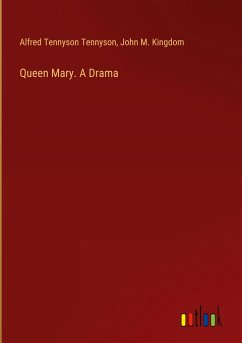 Alfred Tennyson Tennyson, John M. Kingdom

Queen Mary. A Drama

outlook